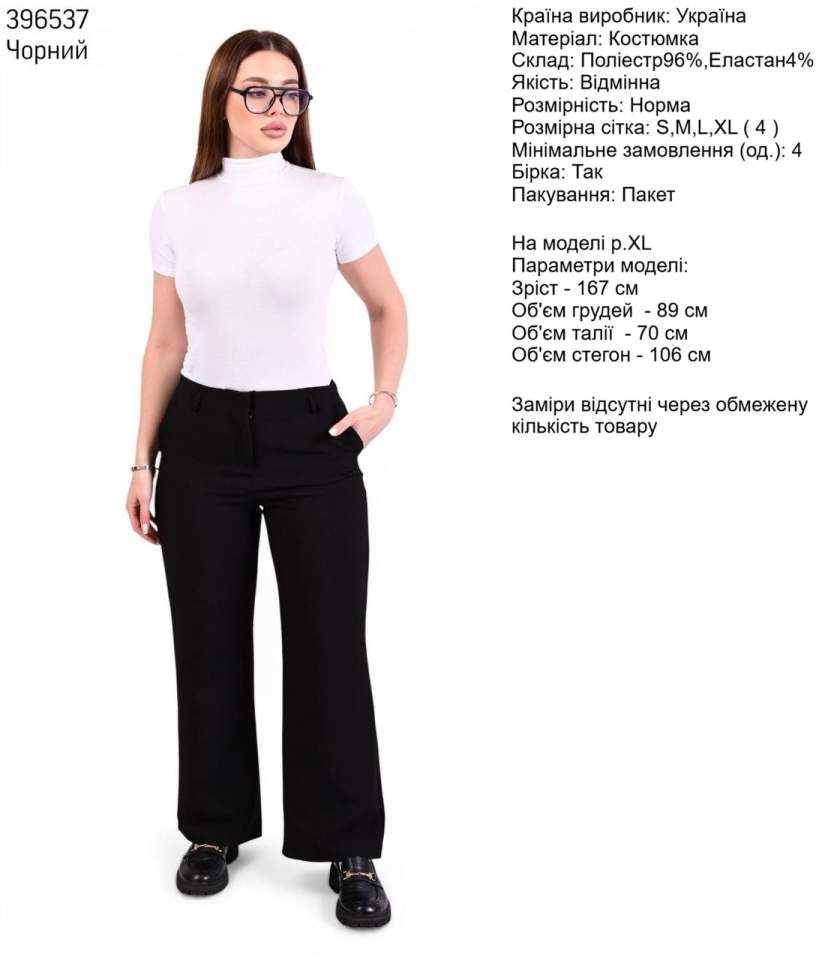 396537
Чорний

Країна виробник: Україна
Матеріал: Костюмка
Склад: Поліестр96%,Еластан4%
Якість: Відмінна
Розмірність: Норма
Розмірна сітка: S,M,L,XL ( 4 )
Мінімальне замовлення (од.): 4
Бірка: Так
Пакування: Пакет

На моделі р.XL
Параметри моделі:
Зріст - 167 см
Об'єм грудей - 89 см
Об'єм талії - 70 см
Об'єм стегон - 106 см

Заміри відсутні через обмежену кількість товару